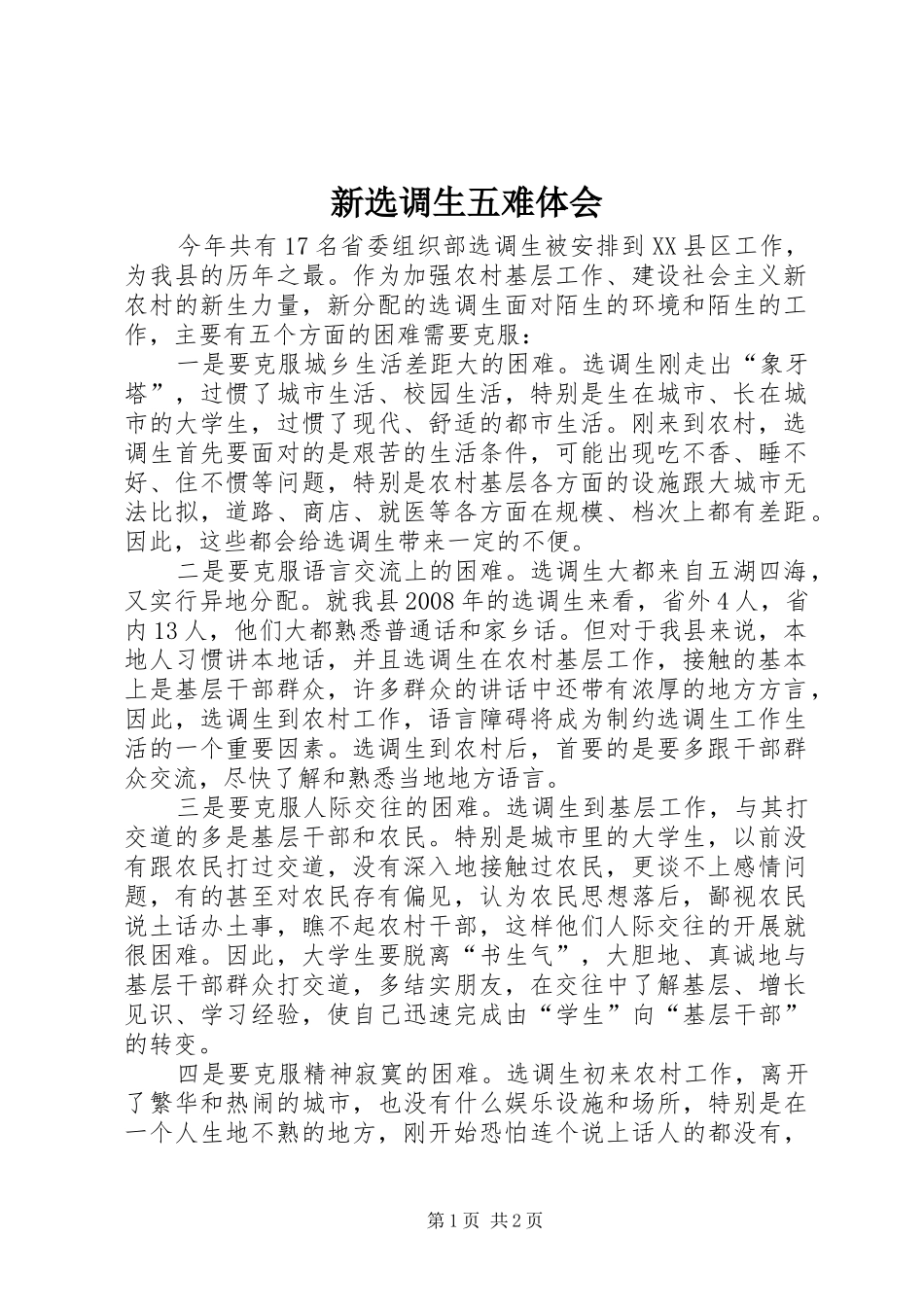 新选调生五难体会

今年共有17名省委组织部选调生被安排到XX县区工作，为我县的历年之最。作为加强农村基层工作、建设社会主义新农村的新生力量，新分配的选调生面对陌生的环境和陌生的工作，主要有五个方面的困难需要克服：

一是要克服城乡生活差距大的困难。选调生刚走出“象牙塔”，过惯了城市生活、校园生活，特别是生在城市、长在城市的大学生，过惯了现代、舒适的都市生活。刚来到农村，选调生首先要面对的是艰苦的生活条件，可能出现吃不香、睡不好、住不惯等问题，特别是农村基层各方面的设施跟大城市无法比拟，道路、商店、就医等各方面在规模、档次上都有差距。因此，这些都会给选调生带来一定的不便。

二是要克服语言交流上的困难。选调生大都来自五湖四海，又实行异地分配。就我县2008年的选调生来看，省外4人，省内13人，他们大都熟悉普通话和家乡话。但对于我县来说，本地人习惯讲本地话，并且选调生在农村基层工作，接触的基本上是基层干部群众，许多群众的讲话中还带有浓厚的地方方言，因此，选调生到农村工作，语言障碍将成为制约选调生工作生活的一个重要因素。选调生到农村后，首要的是要多跟干部群众交流，尽快了解和熟悉当地地方语言。

三是要克服人际交往的困难。选调生到基层工作，与其打交道的多是基层干部和农民。特别是城市里的大学生，以前没有跟农民打过交道，没有深入地接触过农民，更谈不上感情问题，有的甚至对农民存有偏见，认为农民思想落后，鄙视农民说土话办土事，瞧不起农村干部，这样他们人际交往的开展就很困难。因此，大学生要脱离“书生气”，大胆地、真诚地与基层干部群众打交道，多结实朋友，在交往中了解基层、增长见识、学习经验，使自己迅速完成由“学生”向“基层干部”的转变。

四是要克服精神寂寞的困难。选调生初来农村工作，离开了繁华和热闹的城市，也没有什么娱乐设施和场所，特别是在一个人生地不熟的地方，刚开始恐怕连个说上话人的都没有，

第1页 共2页